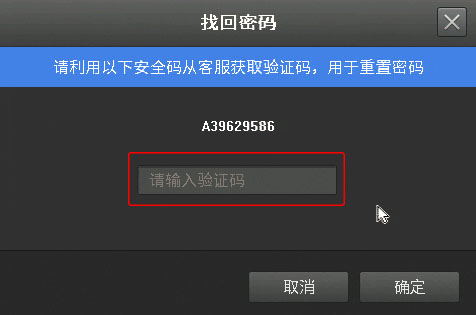 找回密码

请利用以下安全码从客服获取验证码，用于重置密码

A39629586

请输入验证码

取消

确定